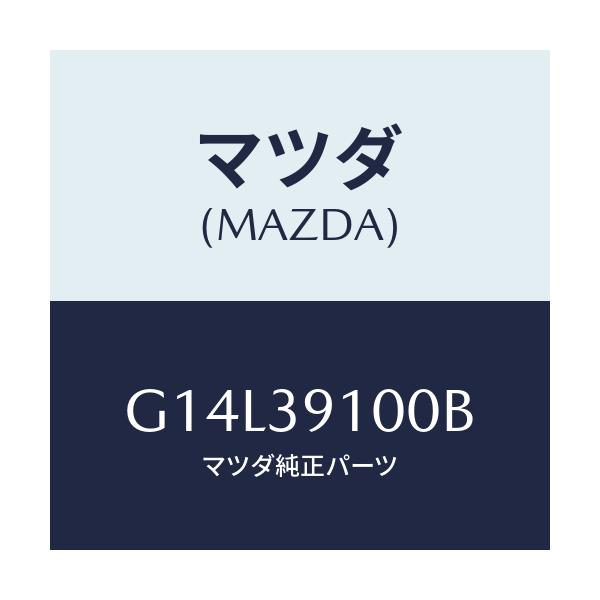 マツダ
(MAZDA)

G14L39100B
マツダ純正パーツ